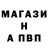 МАГАЗИ
Н
А ПВП